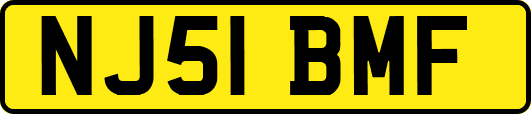 NJ51 BMF